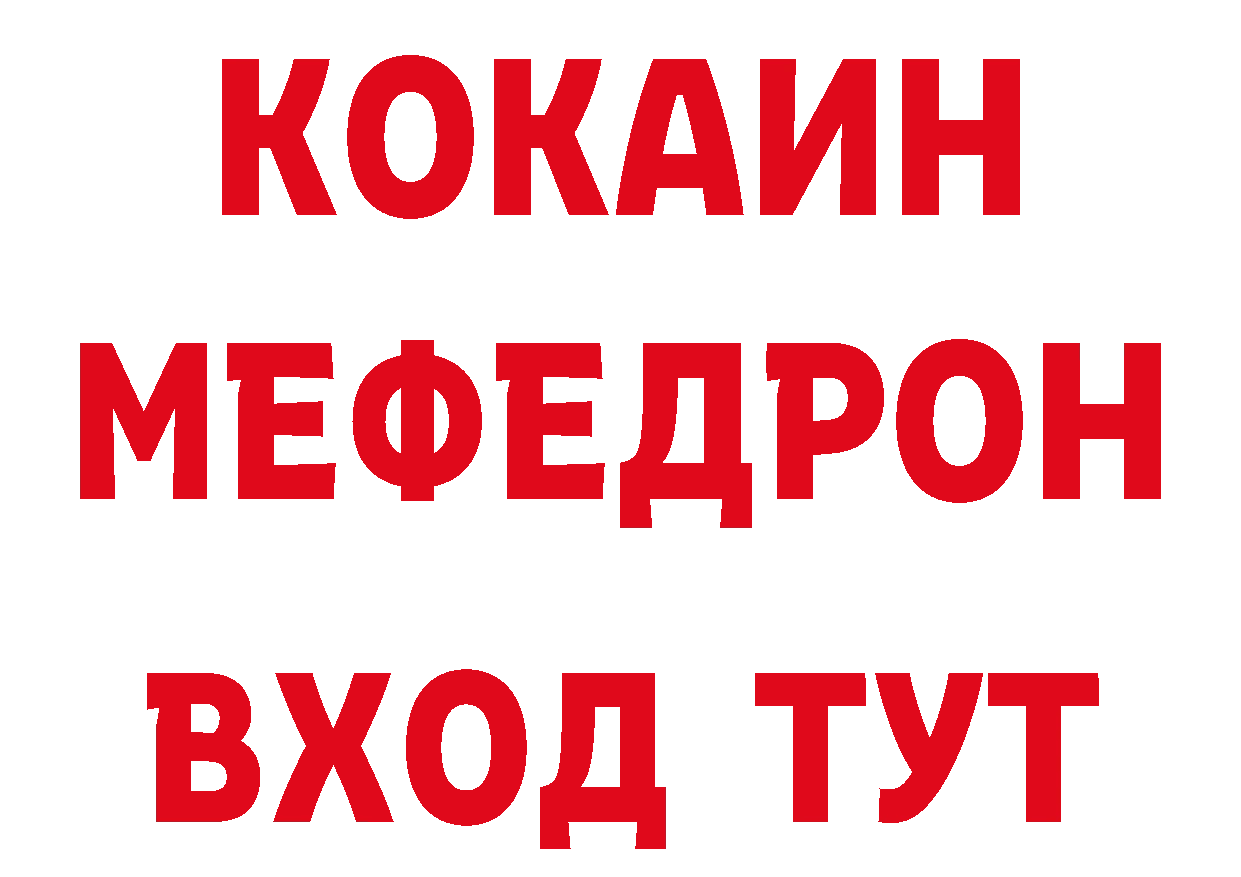 КОКАИН
МЕФЕДРОН
ВХОД ТУТ